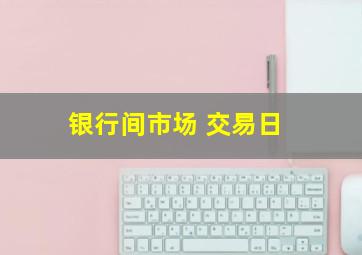 银行间市场 交易日